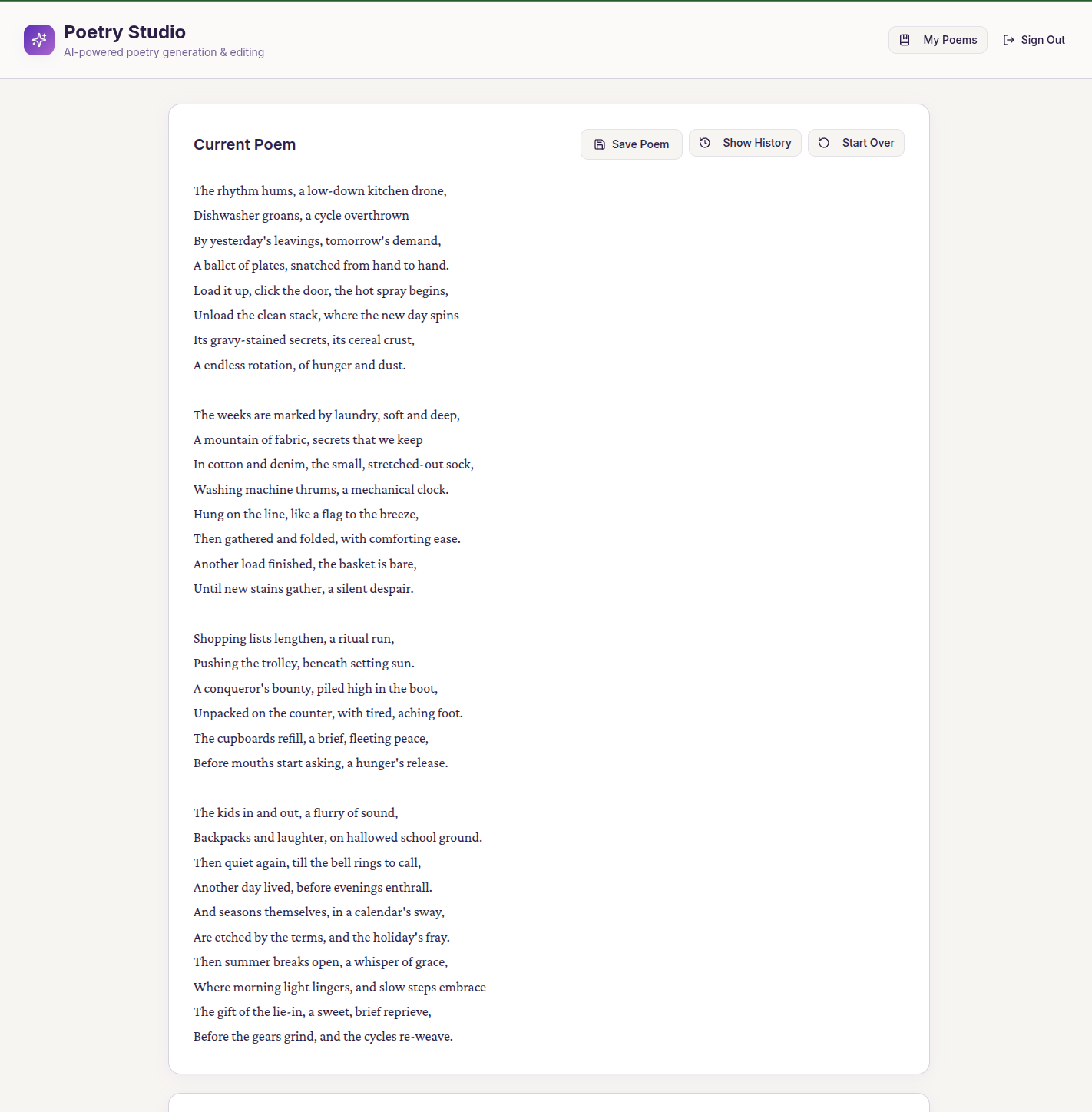 Poetry Studio
AI-powered poetry generation & editing

My Poems
Sign Out

Current Poem

Save Poem
Show History
Start Over

The rhythm hums, a low-down kitchen drone,
Dishwasher groans, a cycle overthrown
By yesterday's leavings, tomorrow's demand,
A ballet of plates, snatched from hand to hand.
Load it up, click the door, the hot spray begins,
Unload the clean stack, where the new day spins
Its gravy-stained secrets, its cereal crust,
A endless rotation, of hunger and dust.

The weeks are marked by laundry, soft and deep,
A mountain of fabric, secrets that we keep
In cotton and denim, the small, stretched-out sock,
Washing machine thrums, a mechanical clock.
Hung on the line, like a flag to the breeze,
Then gathered and folded, with comforting ease.
Another load finished, the basket is bare,
Until new stains gather, a silent despair.

Shopping lists lengthen, a ritual run,
Pushing the trolley, beneath setting sun.
A conqueror's bounty, piled high in the boot,
Unpacked on the counter, with tired, aching foot.
The cupboards refill, a brief, fleeting peace,
Before mouths start asking, a hunger's release.

The kids in and out, a flurry of sound,
Backpacks and laughter, on hallowed school ground.
Then quiet again, till the bell rings to call,
Another day lived, before evenings enthrall.
And seasons themselves, in a calendar's sway,
Are etched by the terms, and the holiday's fray.
Then summer breaks open, a whisper of grace,
Where morning light lingers, and slow steps embrace
The gift of the lie-in, a sweet, brief reprieve,
Before the gears grind, and the cycles re-weave.